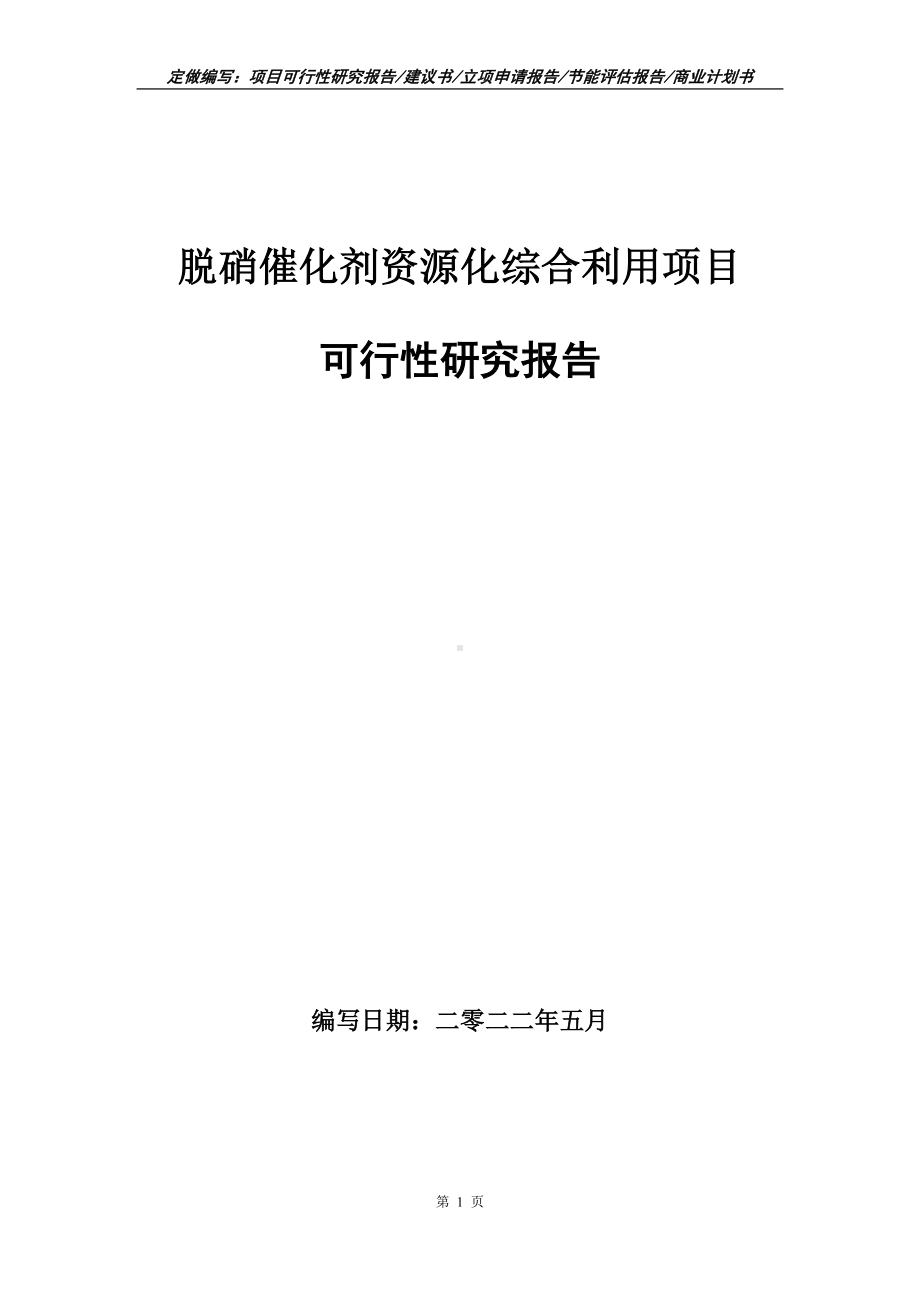 定做编写：项目可行性研究报告/建议书/立项申请报告/节能评估报告/商业计划书

脱硝催化剂资源化综合利用项目

可行性研究报告

编写日期：二零二二年五月

第 1 页